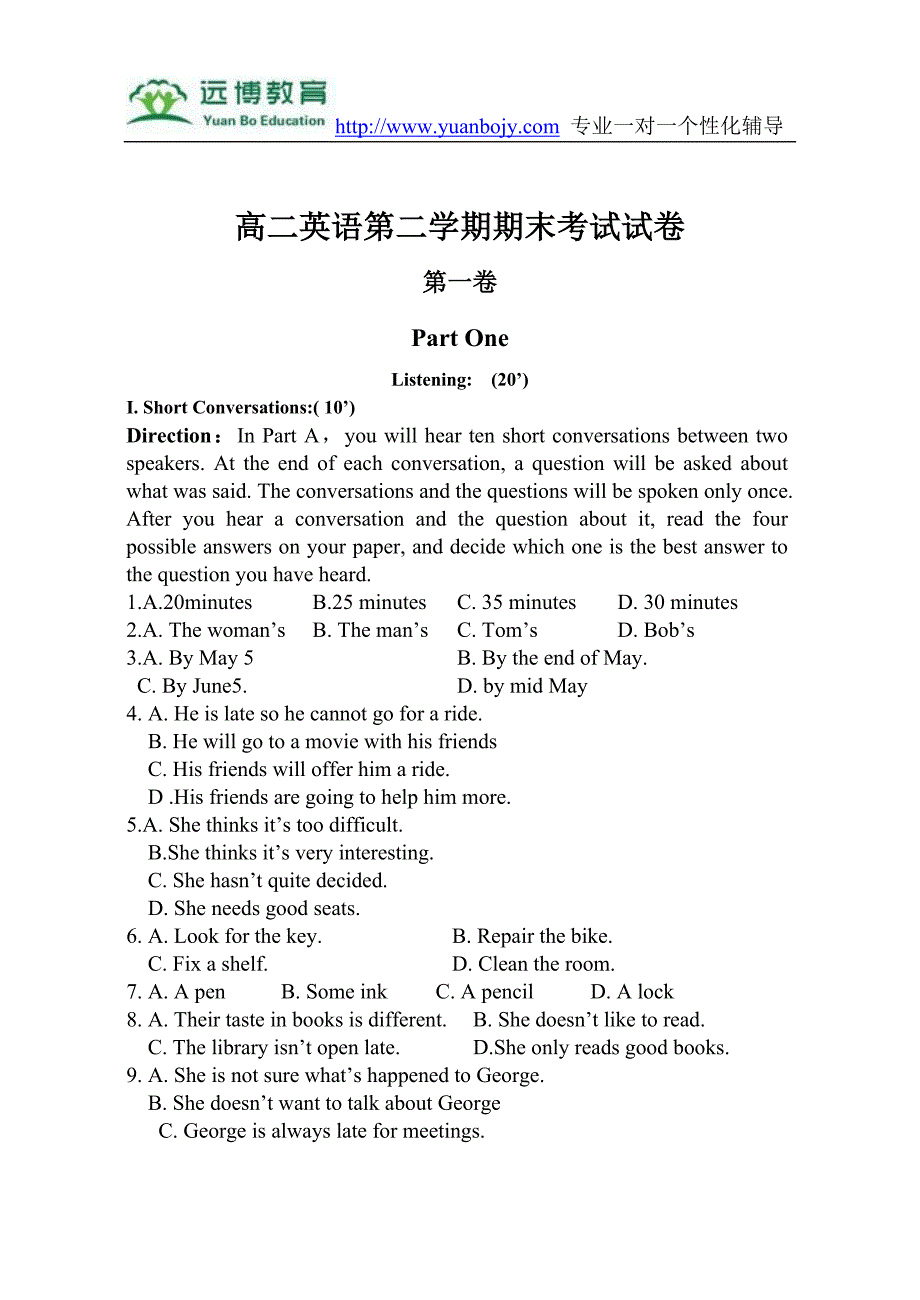 远博教育
Yuan Bo Education http://www.yuanbojy.com 专业一对一个性化辅导

高二英语第二学期期末考试试卷

第一卷

Part One

Listening: (20’)

I. Short Conversations:( 10’)

Direction：In Part A，you will hear ten short conversations between two speakers. At the end of each conversation, a question will be asked about what was said. The conversations and the questions will be spoken only once. After you hear a conversation and the question about it, read the four possible answers on your paper, and decide which one is the best answer to the question you have heard.

1.A.20minutes B.25 minutes C. 35 minutes D. 30 minutes
2.A. The woman’s B. The man’s C. Tom’s D. Bob’s
3.A. By May 5 B. By the end of May.
C. By June5. D. by mid May
4. A. He is late so he cannot go for a ride.
B. He will go to a movie with his friends
C. His friends will offer him a ride.
D .His friends are going to help him more.
5.A. She thinks it’s too difficult.
B.She thinks it’s very interesting.
C. She hasn’t quite decided.
D. She needs good seats.
6. A. Look for the key. B. Repair the bike.
C. Fix a shelf. D. Clean the room.
7. A. A pen B. Some ink C. A pencil D. A lock
8. A. Their taste in books is different. B. She doesn’t like to read.
C. The library isn’t open late. D.She only reads good books.
9. A. She is not sure what’s happened to George.
B. She doesn’t want to talk about George
C. George is always late for meetings.